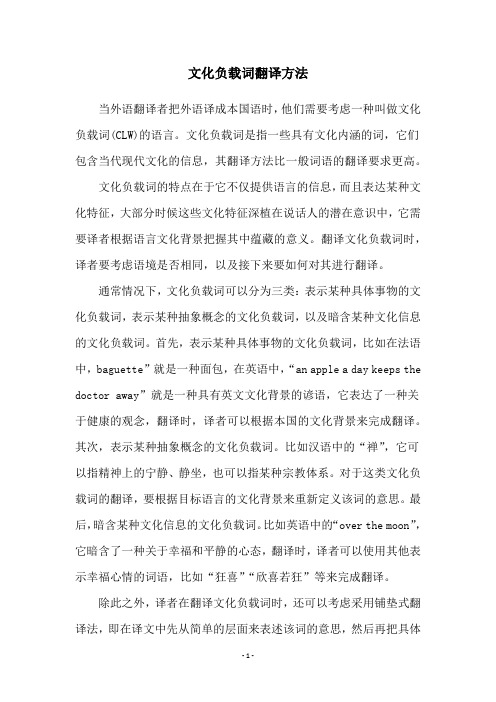 文化负载词翻译方法

当外语翻译者把外语译成本国语时，他们需要考虑一种叫做文化负载词(CLW)的语言。文化负载词是指一些具有文化内涵的词，它们包含当代现代文化的信息，其翻译方法比一般词语的翻译要求更高。

文化负载词的特点在于它不仅提供语言的信息，而且表达某种文化特征，大部分时候这些文化特征深植在说话人的潜在意识中，它需要译者根据语言文化背景把握其中蕴藏的意义。翻译文化负载词时，译者要考虑语境是否相同，以及接下来要如何对其进行翻译。

通常情况下，文化负载词可以分为三类：表示某种具体事物的文化负载词，表示某种抽象概念的文化负载词，以及暗含某种文化信息的文化负载词。首先，表示某种具体事物的文化负载词，比如在法语中，baguette”就是一种面包，在英语中，“an apple a day keeps the doctor away”就是一种具有英文文化背景的谚语，它表达了一种关于健康的观念，翻译时，译者可以根据本国的文化背景来完成翻译。其次，表示某种抽象概念的文化负载词。比如汉语中的“禅”，它可以指精神上的宁静、静坐，也可以指某种宗教体系。对于这类文化负载词的翻译，要根据目标语言的文化背景来重新定义该词的意思。最后，暗含某种文化信息的文化负载词。比如英语中的“over the moon”，它暗含了一种关于幸福和平静的心态，翻译时，译者可以使用其他表示幸福心情的词语，比如“狂喜”“欣喜若狂”等来完成翻译。

除此之外，译者在翻译文化负载词时，还可以考虑采用铺垫式翻译法，即在译文中先从简单的层面来表述该词的意思，然后再把具体

- 1 -